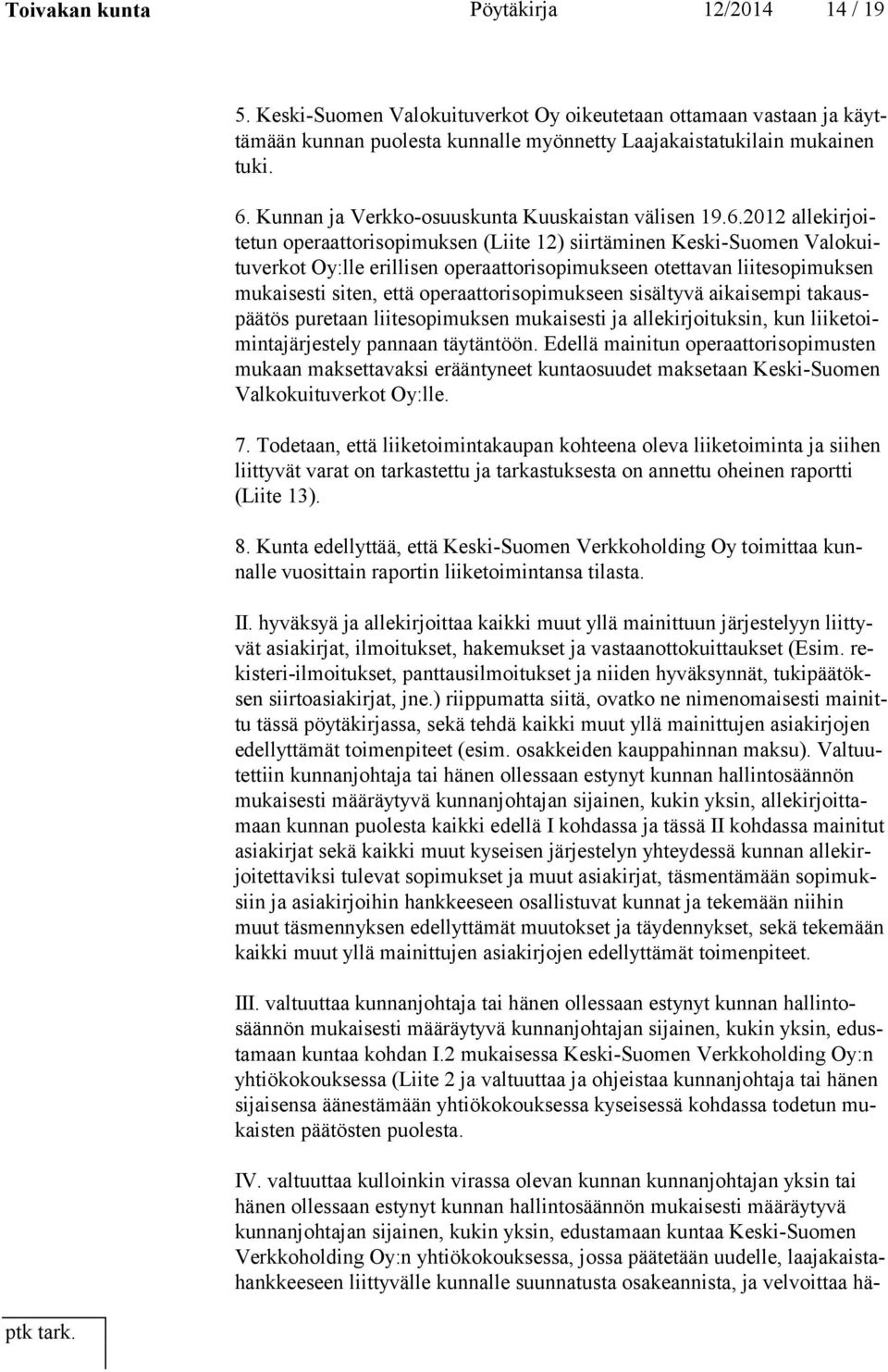 Toivakan kunta Pöytäkirja 12/2014 14 / 19

5. Keski-Suomen Valokuituverkot Oy oikeutetaan ottamaan vastaan ja käyttämään kunnan puolesta kunnalle myönnetty Laajakaistatukilain mukainen tuki.

6. Kunnan ja Verkko-osuuskunta Kuuskaistan välisen 19.6.2012 allekirjoitetun operaattorisopimuksen (Liite 12) siirtäminen Keski-Suomen Valokuituverkot Oy:lle erillisen operaattorisopimukseen otettavan liitesopimuksen mukaisesti siten, että operaattorisopimukseen sisältyvä aikaisempi takauspäätös puretaan liitesopimuksen mukaisesti ja allekirjoituksin, kun liiketoimintajärjestely pannaan täytäntöön. Edellä mainitun operaattorisopimusten mukaan maksettavaksi erääntyneet kuntaosuudet maksetaan Keski-Suomen Valkokuituverkot Oy:lle.

7. Todetaan, että liiketoimintakaupan kohteena oleva liiketoiminta ja siihen liittyvät varat on tarkastettu ja tarkastuksesta on annettu oheinen raportti (Liite 13).

8. Kunta edellyttää, että Keski-Suomen Verkkoholding Oy toimittaa kunnalle vuosittain raportin liiketoimintansa tilasta.

II. hyväksyä ja allekirjoittaa kaikki muut yllä mainittuun järjestelyyn liittyvät asiakirjat, ilmoitukset, hakemukset ja vastaanottokuittaukset (Esim. rekisteri-ilmoitukset, panttausilmoitukset ja niiden hyväksynnät, tukipäätöksen siirtoasiakirjat, jne.) riippumatta siitä, ovatko ne nimenomaisesti mainittu tässä pöytäkirjassa, sekä tehdä kaikki muut yllä mainittujen asiakirjojen edellyttämät toimenpiteet (esim. osakkeiden kauppahinnan maksu). Valtuutettiin kunnanjohtaja tai hänen ollessaan estynyt kunnan hallintosäännön mukaisesti määräytyvä kunnanjohtajan sijainen, kukin yksin, allekirjoittamaan kunnan puolesta kaikki edellä I kohdassa ja tässä II kohdassa mainitut asiakirjat sekä kaikki muut kyseisen järjestelyn yhteydessä kunnan allekirjoitettaviksi tulevat sopimukset ja muut asiakirjat, täsmentämään sopimuksiin ja asiakirjoihin hankkeeseen osallistuvat kunnat ja tekemään niihin muut täsmennyksen edellyttämät muutokset ja täydennykset, sekä tekemään kaikki muut yllä mainittujen asiakirjojen edellyttämät toimenpiteet.

III. valtuuttaa kunnanjohtaja tai hänen ollessaan estynyt kunnan hallintosäännön mukaisesti määräytyvä kunnanjohtajan sijainen, kukin yksin, edustamaan kuntaa kohdan I.2 mukaisessa Keski-Suomen Verkkoholding Oy:n yhtiökokouksessa (Liite 2 ja valtuuttaa ja ohjeistaa kunnanjohtaja tai hänen sijaisensa äänestämään yhtiökokouksessa kyseisessä kohdassa todetun mukaisten päätösten puolesta.

IV. valtuuttaa kulloinkin virassa olevan kunnan kunnanjohtajan yksin tai hänen ollessaan estynyt kunnan hallintosäännön mukaisesti määräytyvä kunnanjohtajan sijainen, kukin yksin, edustamaan kuntaa Keski-Suomen Verkkoholding Oy:n yhtiökokouksessa, jossa päätetään uudelle, laajakaistahankkeeseen liittyvälle kunnalle suunnatusta osakeannista, ja velvoittaa hä-

ptk tark.